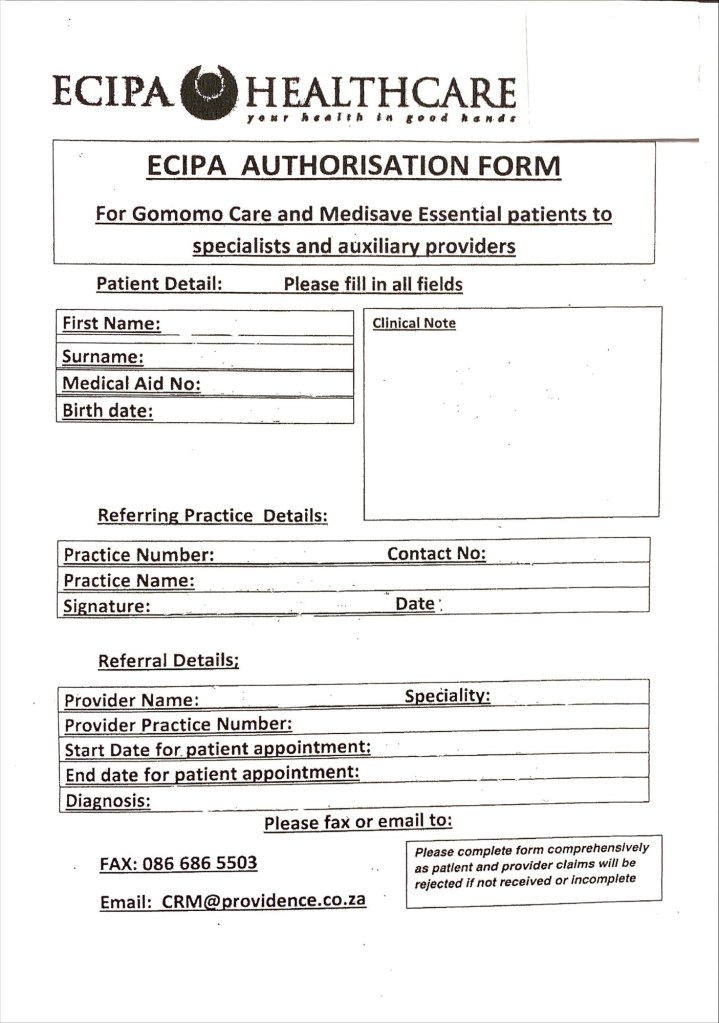 ECIPA HEALTHCARE
your health in good hands

ECIPA AUTHORISATION FORM

For Gomomo Care and Medisave Essential patients to specialists and auxiliary providers

Patient Detail: Please fill in all fields

First Name:
Surname:
Medical Aid No:
Birth date:

Clinical Note

Referring Practice Details:

Practice Number: Contact No:
Practice Name:
Signature: Date:

Referral Details;

Provider Name: Speciality:
Provider Practice Number:
Start Date for patient appointment:
End date for patient appointment:
Diagnosis:

Please fax or email to:

FAX: 086 686 5503

Email: CRM@providence.co.za

Please complete form comprehensively as patient and provider claims will be rejected if not received or incomplete